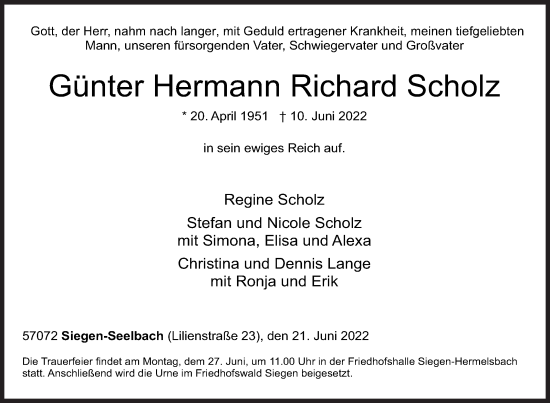 Gott, der Herr, nahm nach langer, mit Geduld ertragener Krankheit, meinen tiefgeliebten Mann, unseren fürsorgenden Vater, Schwiegervater und Großvater

Günter Hermann Richard Scholz

* 20. April 1951 † 10. Juni 2022

in sein ewiges Reich auf.

Regine Scholz

Stefan und Nicole Scholz
mit Simona, Elisa und Alexa

Christina und Dennis Lange
mit Ronja und Erik

57072 Siegen-Seelbach (Lilienstraße 23), den 21. Juni 2022

Die Trauerfeier findet am Montag, dem 27. Juni, um 11.00 Uhr in der Friedhofshalle Siegen-Hermelsbach statt. Anschließend wird die Urne im Friedhofswald Siegen beigesetzt.